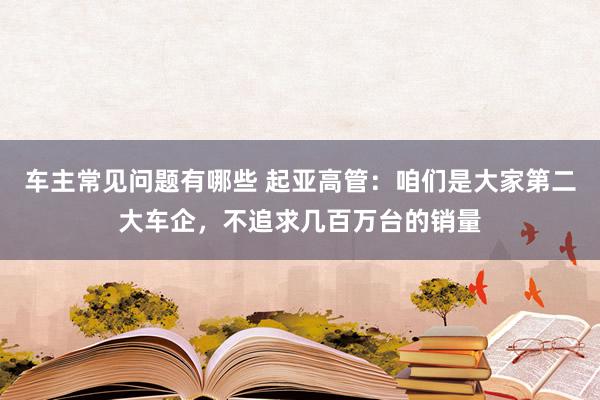 车主常见问题有哪些 起亚高管：咱们是大家第二大车企，不追求几百万台的销量